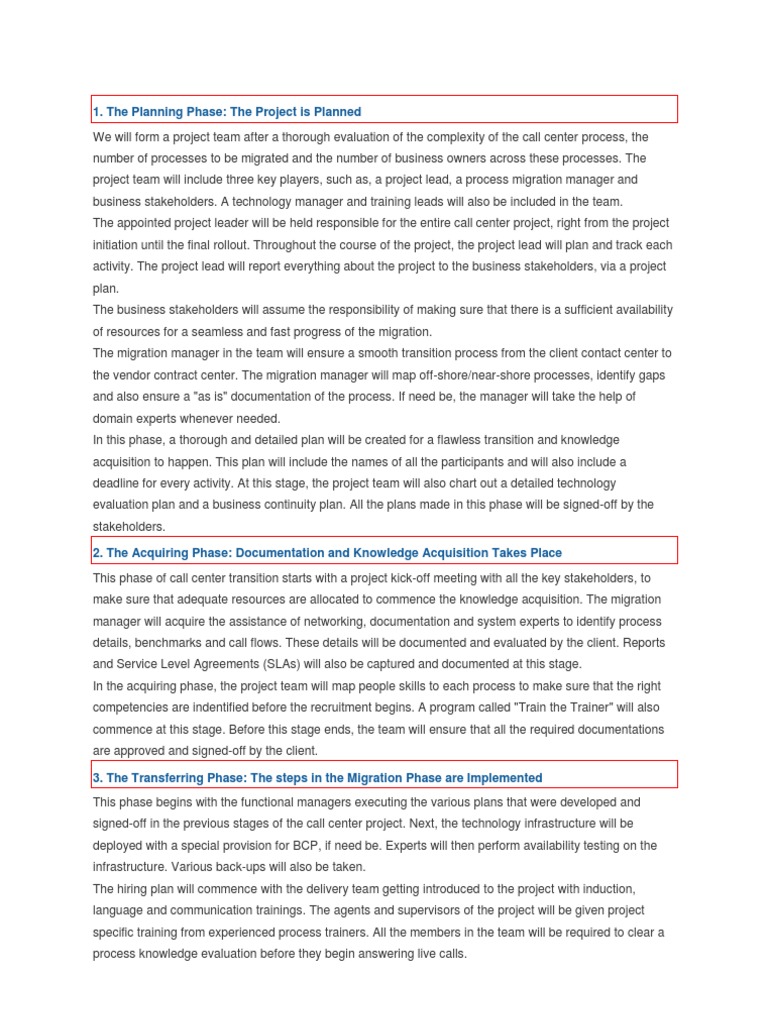 1. The Planning Phase: The Project is Planned

We will form a project team after a thorough evaluation of the complexity of the call center process, the number of processes to be migrated and the number of business owners across these processes. The project team will include three key players, such as, a project lead, a process migration manager and business stakeholders. A technology manager and training leads will also be included in the team.
The appointed project leader will be held responsible for the entire call center project, right from the project initiation until the final rollout. Throughout the course of the project, the project lead will plan and track each activity. The project lead will report everything about the project to the business stakeholders, via a project plan.
The business stakeholders will assume the responsibility of making sure that there is a sufficient availability of resources for a seamless and fast progress of the migration.
The migration manager in the team will ensure a smooth transition process from the client contact center to the vendor contract center. The migration manager will map off-shore/near-shore processes, identify gaps and also ensure a "as is" documentation of the process. If need be, the manager will take the help of domain experts whenever needed.
In this phase, a thorough and detailed plan will be created for a flawless transition and knowledge acquisition to happen. This plan will include the names of all the participants and will also include a deadline for every activity. At this stage, the project team will also chart out a detailed technology evaluation plan and a business continuity plan. All the plans made in this phase will be signed-off by the stakeholders.

2. The Acquiring Phase: Documentation and Knowledge Acquisition Takes Place

This phase of call center transition starts with a project kick-off meeting with all the key stakeholders, to make sure that adequate resources are allocated to commence the knowledge acquisition. The migration manager will acquire the assistance of networking, documentation and system experts to identify process details, benchmarks and call flows. These details will be documented and evaluated by the client. Reports and Service Level Agreements (SLAs) will also be captured and documented at this stage.
In the acquiring phase, the project team will map people skills to each process to make sure that the right competencies are indentified before the recruitment begins. A program called "Train the Trainer" will also commence at this stage. Before this stage ends, the team will ensure that all the required documentations are approved and signed-off by the client.

3. The Transferring Phase: The steps in the Migration Phase are Implemented

This phase begins with the functional managers executing the various plans that were developed and signed-off in the previous stages of the call center project. Next, the technology infrastructure will be deployed with a special provision for BCP, if need be. Experts will then perform availability testing on the infrastructure. Various back-ups will also be taken.
The hiring plan will commence with the delivery team getting introduced to the project with induction, language and communication trainings. The agents and supervisors of the project will be given project specific training from experienced process trainers. All the members in the team will be required to clear a process knowledge evaluation before they begin answering live calls.